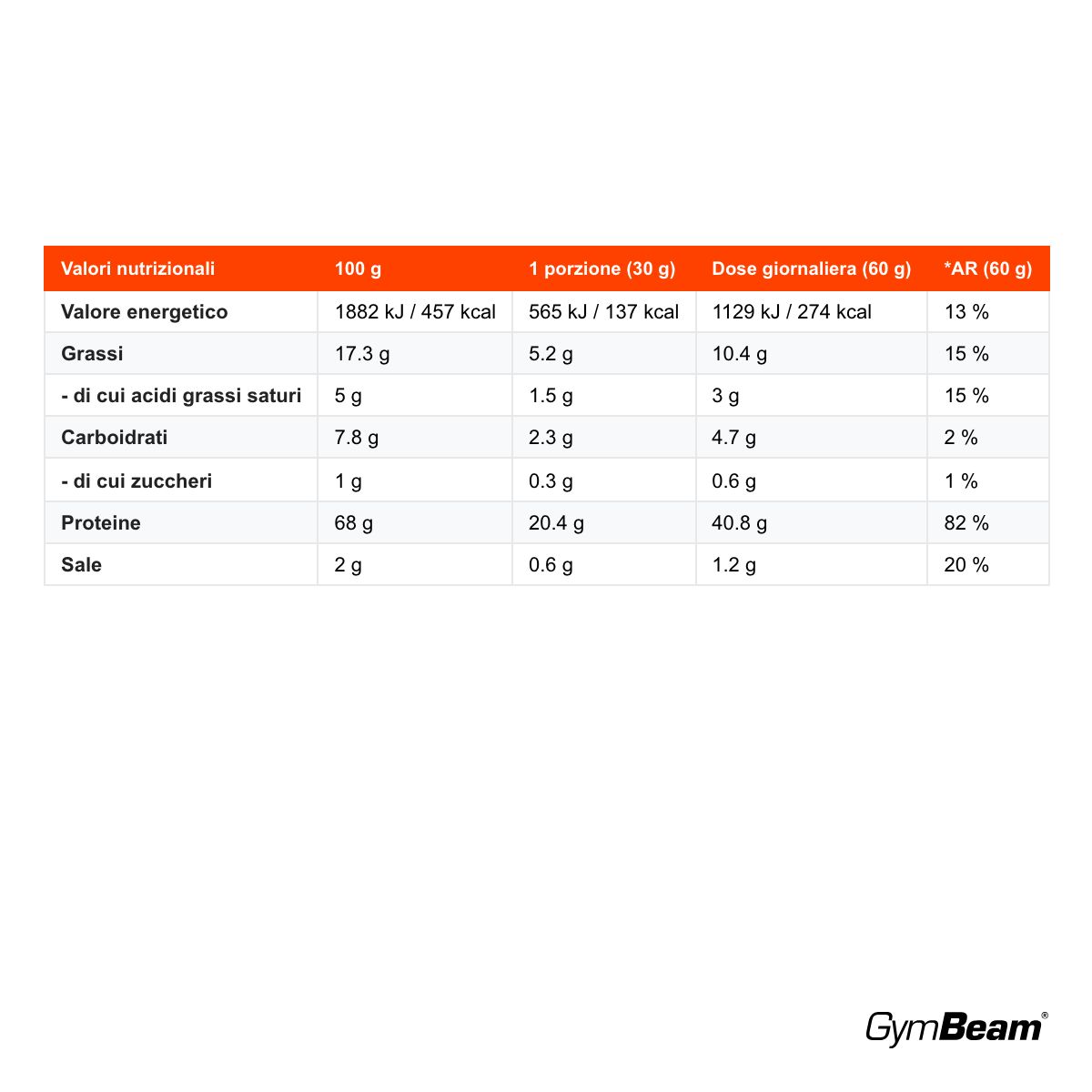 | Valori nutrizionali | 100 g | 1 porzione (30 g) | Dose giornaliera (60 g) | *AR (60 g) |
|---|---|---|---|---|
| Valore energetico | 1882 kJ / 457 kcal | 565 kJ / 137 kcal | 1129 kJ / 274 kcal | 13 % |
| Grassi | 17.3 g | 5.2 g | 10.4 g | 15 % |
| - di cui acidi grassi saturi | 5 g | 1.5 g | 3 g | 15 % |
| Carboidrati | 7.8 g | 2.3 g | 4.7 g | 2 % |
| - di cui zuccheri | 1 g | 0.3 g | 0.6 g | 1 % |
| Proteine | 68 g | 20.4 g | 40.8 g | 82 % |
| Sale | 2 g | 0.6 g | 1.2 g | 20 % |

GymBeam®